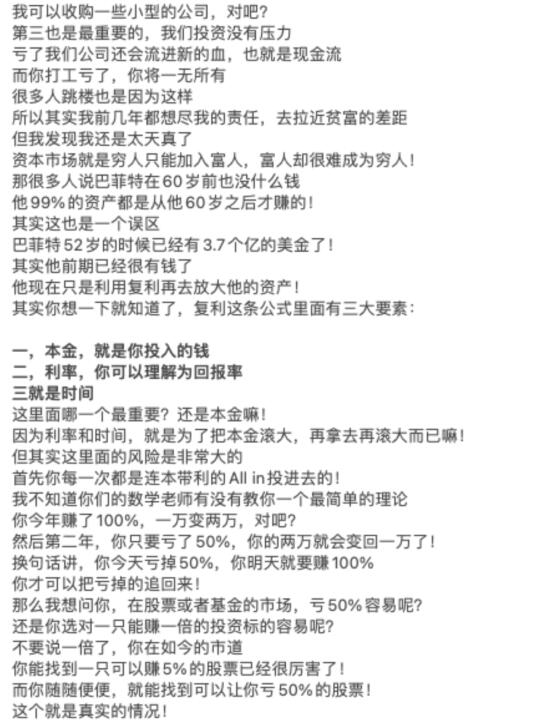 我可以收购一些小型的公司，对吧？
第三也是最重要的，我们投资没有压力
亏了我们公司还会流进新的血，也就是现金流
而你打工亏了，你将一无所有
很多人跳楼也是因为这样
所以其实我前几年都想尽我的责任，去拉近贫富的差距
但我发现我还是太天真了
资本市场就是穷人只能加入富人，富人却很难成为穷人！
那很多人说巴菲特在60岁前也没什么钱
他99%的资产都是从他60岁之后才赚的！
其实这也是一个误区
巴菲特52岁的时候已经有3.7个亿的美金了！
其实他前期已经很有钱了
他现在只是利用复利再去放大他的资产！
其实你想一下就知道了，复利这条公式里面有三大要素：

一，本金，就是你投入的钱
二，利率，你可以理解为回报率
三就是时间
这里面哪一个最重要？还是本金嘛！
因为利率和时间，就是为了把本金滚大，再拿去再滚大而已嘛！
但其实这里面的风险是非常大的
首先你每一次都是连本带利的All in投进去的！
我不知道你们的数学老师有没有教你一个最简单的理论
你今年赚了100%，一万变两万，对吧？
然后第二年，你只要亏了50%，你的两万就会变回一万了！
换句话讲，你今天亏掉50%，你明天就要赚100%
你才可以把亏掉的追回来！
那么我想问你，在股票或者基金的市场，亏50%容易呢？
还是你选对一只能赚一倍的投资标的容易呢？
不要说一倍了，你在如今的市道
你能找到一只可以赚5%的股票已经很厉害了！
而你随随便便，就能找到可以让你亏50%的股票！
这个就是真实的情况！